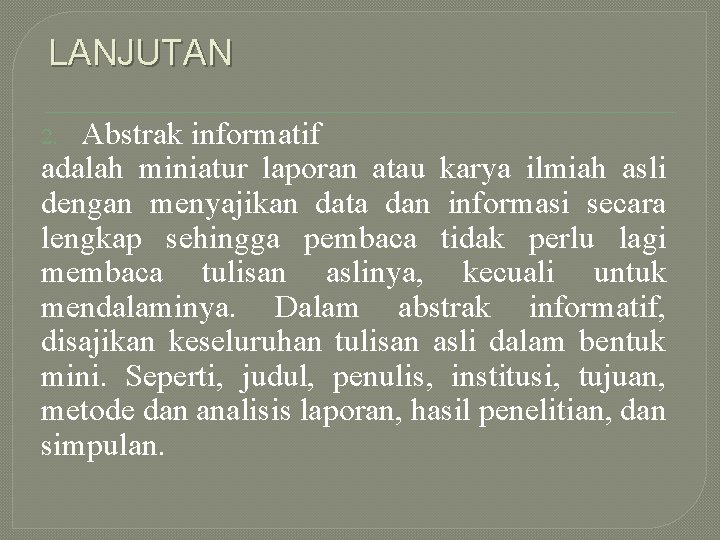 LANJUTAN

2. Abstrak informatif
adalah miniatur laporan atau karya ilmiah asli dengan menyajikan data dan informasi secara lengkap sehingga pembaca tidak perlu lagi membaca tulisan aslinya, kecuali untuk mendalaminya. Dalam abstrak informatif, disajikan keseluruhan tulisan asli dalam bentuk mini. Seperti, judul, penulis, institusi, tujuan, metode dan analisis laporan, hasil penelitian, dan simpulan.